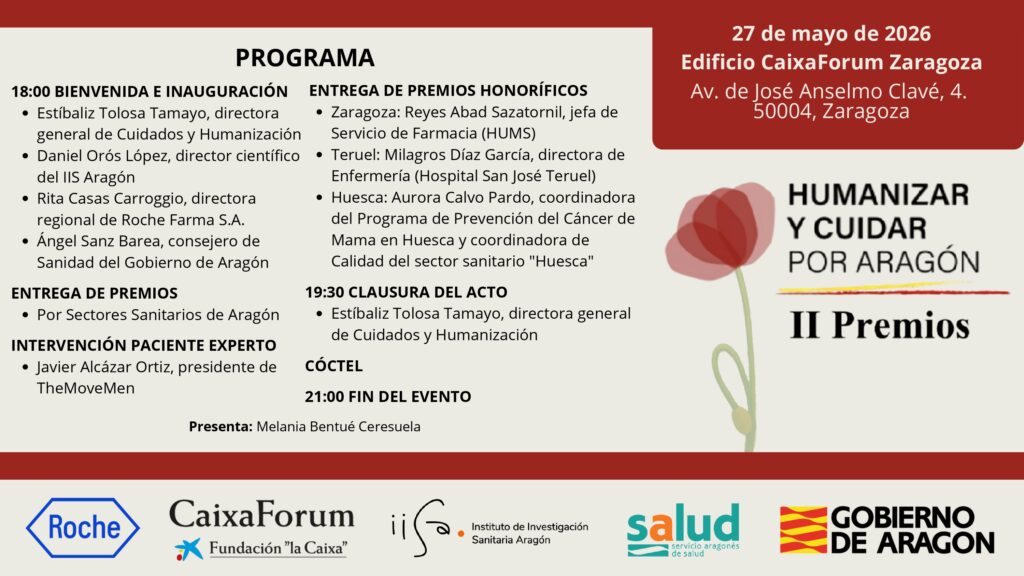 PROGRAMA

18:00 BIENVENIDA E INAUGURACIÓN
- Estíbaliz Tolosa Tamayo, directora general de Cuidados y Humanización
- Daniel Orós López, director científico del IIS Aragón
- Rita Casas Carroggio, directora regional de Roche Farma S.A.
- Ángel Sanz Barea, consejero de Sanidad del Gobierno de Aragón

ENTREGA DE PREMIOS
- Por Sectores Sanitarios de Aragón

INTERVENCIÓN PACIENTE EXPERTO
- Javier Alcázar Ortiz, presidente de TheMoveMen

ENTREGA DE PREMIOS HONORÍFICOS
- Zaragoza: Reyes Abad Sazatornil, jefa de Servicio de Farmacia (HUMS)
- Teruel: Milagros Díaz García, directora de Enfermería (Hospital San José Teruel)
- Huesca: Aurora Calvo Pardo, coordinadora del Programa de Prevención del Cáncer de Mama en Huesca y coordinadora de Calidad del sector sanitario "Huesca"

19:30 CLAUSURA DEL ACTO
- Estíbaliz Tolosa Tamayo, directora general de Cuidados y Humanización

CÓCTEL

21:00 FIN DEL EVENTO

Presenta: Melania Bentué Ceresuela

27 de mayo de 2026
Edificio CaixaForum Zaragoza
Av. de José Anselmo Clavé, 4. 50004, Zaragoza

HUMANIZAR Y CUIDAR POR ARAGÓN
II Premios

Roche
CaixaForum
Fundación "la Caixa"
iisa Instituto de Investigación Sanitaria Aragón
salud servicio aragonés de salud
GOBIERNO DE ARAGON